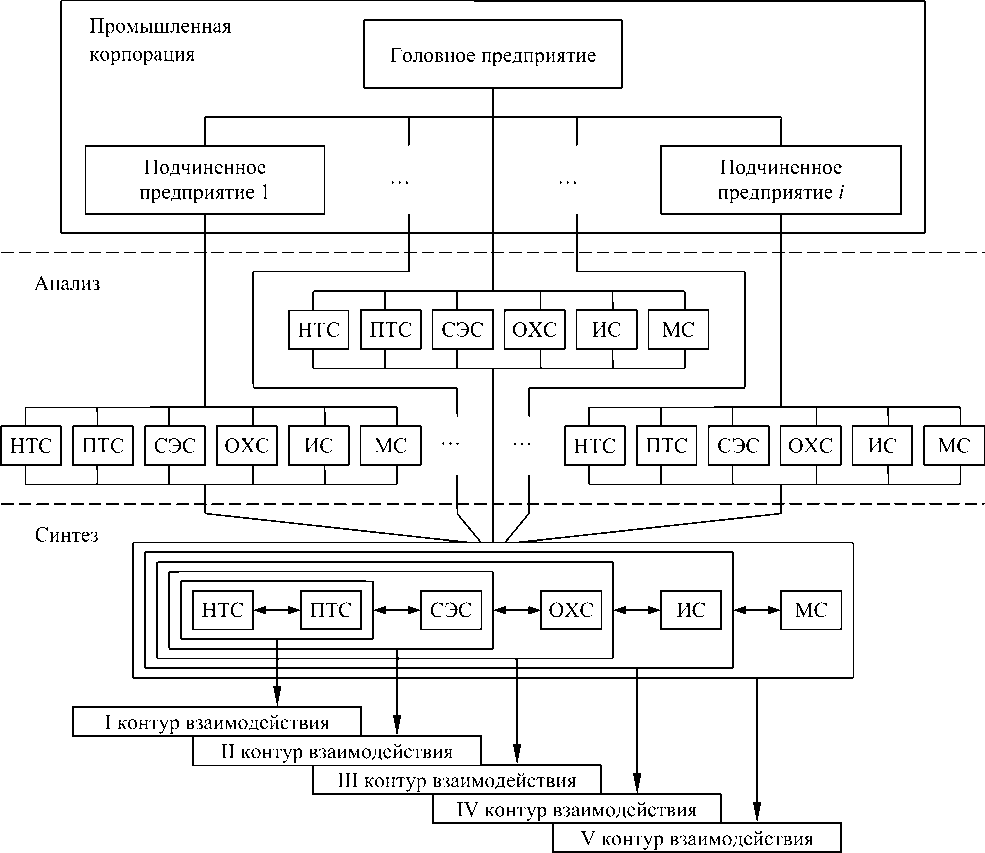 Промышленная корпорация

Головное предприятие

Подчиненное предприятие 1

…

…

Подчиненное предприятие $i$

Анализ

НТС ПТС СЭС ОХС ИС МС

НТС ПТС СЭС ОХС ИС МС

…

…

НТС ПТС СЭС ОХС ИС МС

Синтез

НТС ПТС СЭС ОХС ИС МС

I контур взаимодействия

II контур взаимодействия

III контур взаимодействия

IV контур взаимодействия

V контур взаимодействия